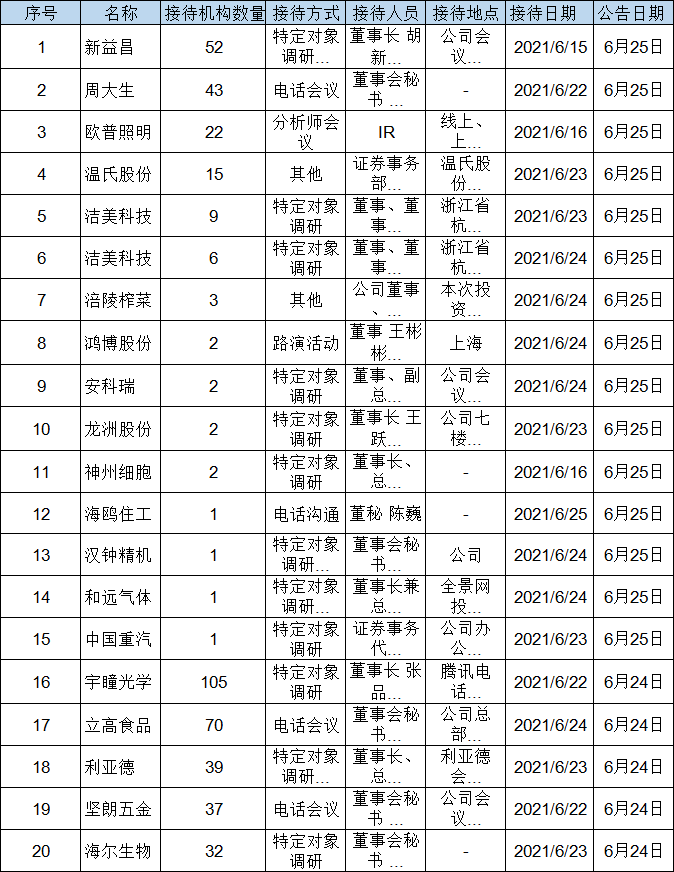 | 序号 | 名称 | 接待机构数量 | 接待方式 | 接待人员 | 接待地点 | 接待日期 | 公告日期 |
|---|---|---|---|---|---|---|---|
| 1 | 新益昌 | 52 | 特定对象调研… | 董事长 胡新… | 公司会议… | 2021/6/15 | 6月25日 |
| 2 | 周大生 | 43 | 电话会议 | 董事会秘书 … | - | 2021/6/22 | 6月25日 |
| 3 | 欧普照明 | 22 | 分析师会议 | IR | 线上、上… | 2021/6/16 | 6月25日 |
| 4 | 温氏股份 | 15 | 其他 | 证券事务部… | 温氏股份… | 2021/6/23 | 6月25日 |
| 5 | 洁美科技 | 9 | 特定对象调研 | 董事、董事… | 浙江省杭… | 2021/6/23 | 6月25日 |
| 6 | 洁美科技 | 6 | 特定对象调研 | 董事、董事… | 浙江省杭… | 2021/6/24 | 6月25日 |
| 7 | 涪陵榨菜 | 3 | 其他 | 公司董事、… | 本次投资… | 2021/6/24 | 6月25日 |
| 8 | 鸿博股份 | 2 | 路演活动 | 董事 王彬彬… | 上海 | 2021/6/24 | 6月25日 |
| 9 | 安科瑞 | 2 | 特定对象调研 | 董事、副总… | 公司会议… | 2021/6/24 | 6月25日 |
| 10 | 龙洲股份 | 2 | 特定对象调研 | 董事长 王跃… | 公司七楼… | 2021/6/23 | 6月25日 |
| 11 | 神州细胞 | 2 | 特定对象调研 | 董事长、总… | - | 2021/6/16 | 6月25日 |
| 12 | 海鸥住工 | 1 | 电话沟通 | 董秘 陈巍 | - | 2021/6/25 | 6月25日 |
| 13 | 汉钟精机 | 1 | 特定对象调研… | 董事会秘书… | 公司 | 2021/6/24 | 6月25日 |
| 14 | 和远气体 | 1 | 特定对象调研… | 董事长兼总… | 全景网投… | 2021/6/24 | 6月25日 |
| 15 | 中国重汽 | 1 | 特定对象调研 | 证券事务代… | 公司办公… | 2021/6/23 | 6月25日 |
| 16 | 宇瞳光学 | 105 | 特定对象调研 | 董事长 张品… | 腾讯电话… | 2021/6/22 | 6月24日 |
| 17 | 立高食品 | 70 | 电话会议 | 董事会秘书… | 公司总部… | 2021/6/24 | 6月24日 |
| 18 | 利亚德 | 39 | 特定对象调研… | 董事长、总… | 利亚德会… | 2021/6/23 | 6月24日 |
| 19 | 坚朗五金 | 37 | 电话会议 | 董事会秘书 … | 公司会议… | 2021/6/22 | 6月24日 |
| 20 | 海尔生物 | 32 | 特定对象调研 | 董事会秘书 … | - | 2021/6/23 | 6月24日 |